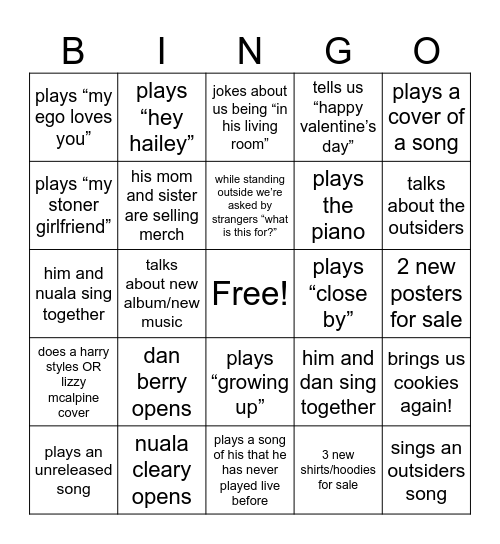 | B | I | N | G | O |
|---|---|---|---|---|
| plays “my ego loves you” | plays “hey hailey” | jokes about us being “in his living room” | tells us “happy valentine’s day” | plays a cover of a song |
| plays “my stoner girlfriend” | his mom and sister are selling merch | while standing outside we’re asked by strangers “what is this for?” | plays the piano | talks about the outsiders |
| him and nuala sing together | talks about new album/new music | Free! | plays “close by” | 2 new posters for sale |
| does a harry styles OR lizzy mcalpine cover | dan berry opens | plays “growing up” | him and dan sing together | brings us cookies again! |
| plays an unreleased song | nuala cleary opens | plays a song of his that he has never played live before | 3 new shirts/hoodies for sale | sings an outsiders song |